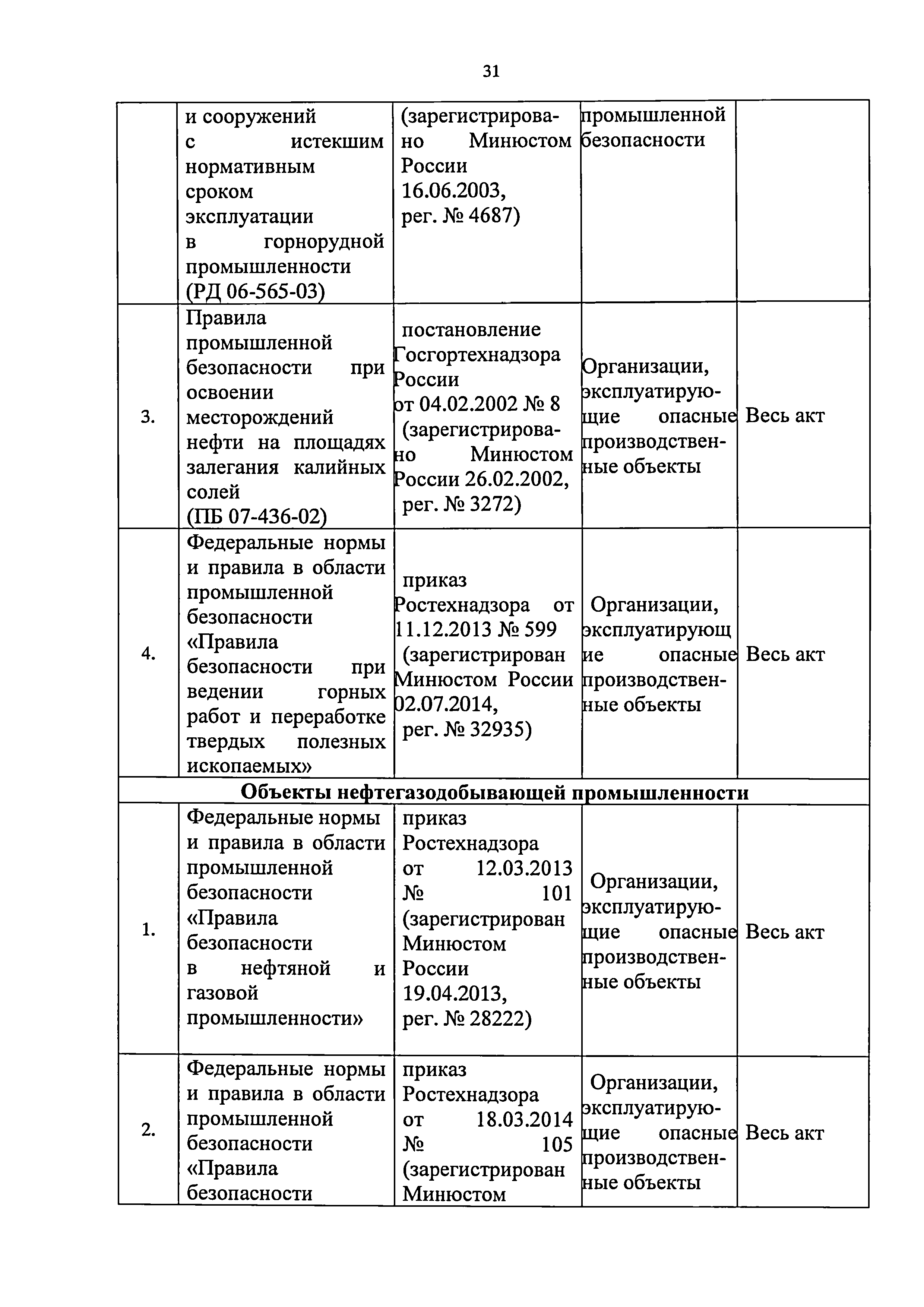 31

|  |  |  |  |  |
|---|---|---|---|---|
|  | и сооружений с истекшим нормативным сроком эксплуатации в горнорудной промышленности (РД 06-565-03) | (зарегистрировано Минюстом России 16.06.2003, рег. № 4687) | промышленной безопасности |  |
| 3. | Правила промышленной безопасности при освоении месторождений нефти на площадях залегания калийных солей (ПБ 07-436-02) | постановление Госгортехнадзора России от 04.02.2002 № 8 (зарегистрировано Минюстом России 26.02.2002, рег. № 3272) | Организации, эксплуатирующие опасные производственные объекты | Весь акт |
| 4. | Федеральные нормы и правила в области промышленной безопасности «Правила безопасности при ведении горных работ и переработке твердых полезных ископаемых» | приказ Ростехнадзора от 11.12.2013 № 599 (зарегистрирован Минюстом России 02.07.2014, рег. № 32935) | Организации, эксплуатирующие опасные производственные объекты | Весь акт |
| Объекты нефтегазодобывающей промышленности |  |  |  |  |
| 1. | Федеральные нормы и правила в области промышленной безопасности «Правила безопасности в нефтяной и газовой промышленности» | приказ Ростехнадзора от 12.03.2013 № 101 (зарегистрирован Минюстом России 19.04.2013, рег. № 28222) | Организации, эксплуатирующие опасные производственные объекты | Весь акт |
| 2. | Федеральные нормы и правила в области промышленной безопасности «Правила безопасности | приказ Ростехнадзора от 18.03.2014 № 105 (зарегистрирован Минюстом | Организации, эксплуатирующие опасные производственные объекты | Весь акт |